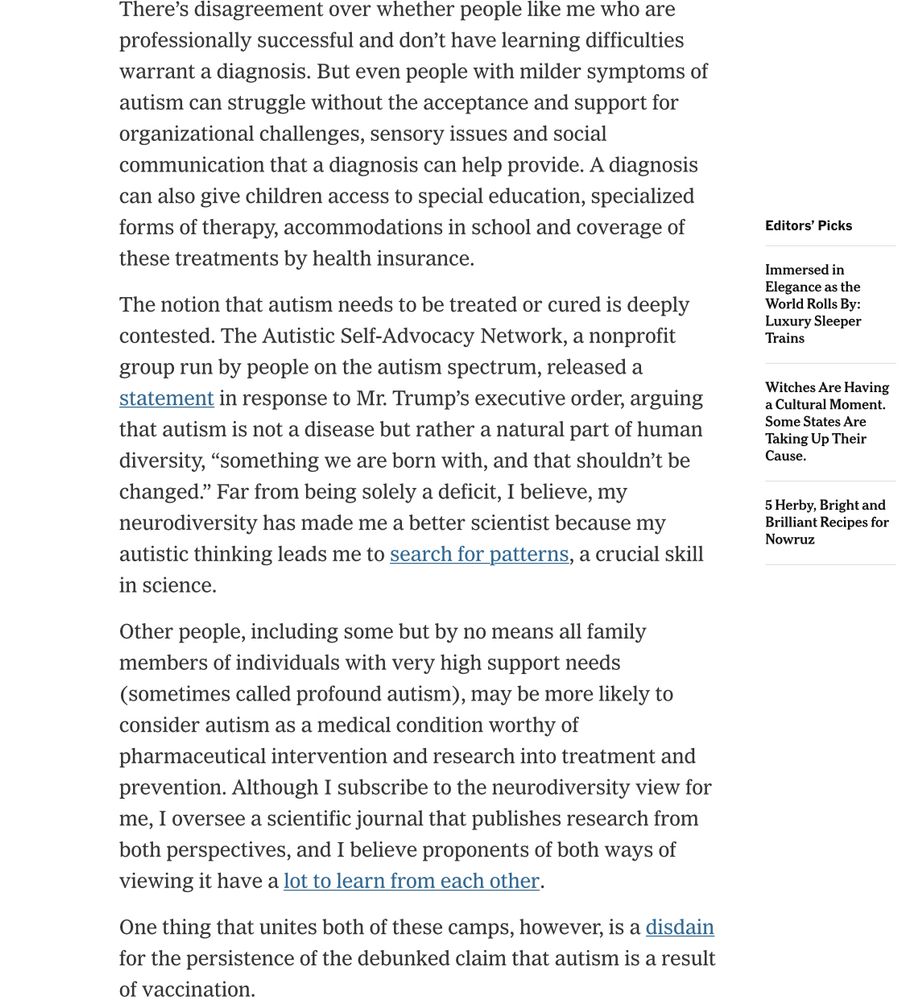 There's disagreement over whether people like me who are professionally successful and don't have learning difficulties warrant a diagnosis. But even people with milder symptoms of autism can struggle without the acceptance and support for organizational challenges, sensory issues and social communication that a diagnosis can help provide. A diagnosis can also give children access to special education, specialized forms of therapy, accommodations in school and coverage of these treatments by health insurance.

The notion that autism needs to be treated or cured is deeply contested. The Autistic Self-Advocacy Network, a nonprofit group run by people on the autism spectrum, released a statement in response to Mr. Trump's executive order, arguing that autism is not a disease but rather a natural part of human diversity, "something we are born with, and that shouldn't be changed." Far from being solely a deficit, I believe, my neurodiversity has made me a better scientist because my autistic thinking leads me to search for patterns, a crucial skill in science.

Other people, including some but by no means all family members of individuals with very high support needs (sometimes called profound autism), may be more likely to consider autism as a medical condition worthy of pharmaceutical intervention and research into treatment and prevention. Although I subscribe to the neurodiversity view for me, I oversee a scientific journal that publishes research from both perspectives, and I believe proponents of both ways of viewing it have a lot to learn from each other.

One thing that unites both of these camps, however, is a disdain for the persistence of the debunked claim that autism is a result of vaccination.

Editors' Picks

Immersed in Elegance as the World Rolls By: Luxury Sleeper Trains

Witches Are Having a Cultural Moment. Some States Are Taking Up Their Cause.

5 Herby, Bright and Brilliant Recipes for Nowruz